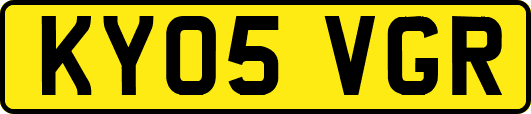 KY05 VGR